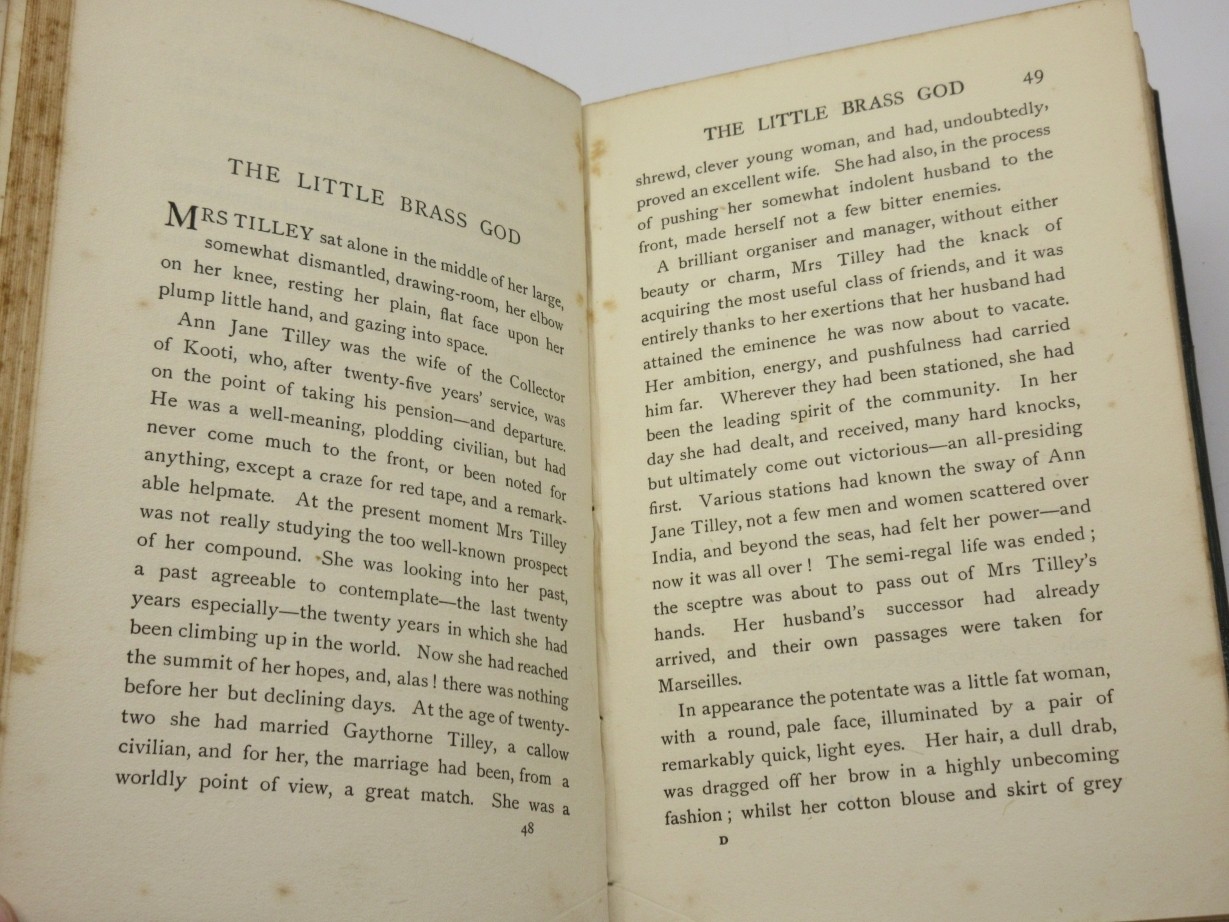 THE LITTLE BRASS GOD

MRS TILLEY sat alone in the middle of her large, somewhat dismantled, drawing-room, her elbow on her knee, resting her plain, flat face upon her plump little hand, and gazing into space.

Ann Jane Tilley was the wife of the Collector of Kooti, who, after twenty-five years' service, was on the point of taking his pension—and departure. He was a well-meaning, plodding civilian, but had never come much to the front, or been noted for anything, except a craze for red tape, and a remarkable helpmate. At the present moment Mrs Tilley was not really studying the too well-known prospect of her compound. She was looking into her past, a past agreeable to contemplate—the last twenty years especially—the twenty years in which she had been climbing up in the world. Now she had reached the summit of her hopes, and, alas! there was nothing before her but declining days. At the age of twenty-two she had married Gaythorne Tilley, a callow civilian, and for her, the marriage had been, from a worldly point of view, a great match. She was a

48

THE LITTLE BRASS GOD 49

shrewd, clever young woman, and had, undoubtedly, proved an excellent wife. She had also, in the process of pushing her somewhat indolent husband to the front, made herself not a few bitter enemies.

A brilliant organiser and manager, without either beauty or charm, Mrs Tilley had the knack of acquiring the most useful class of friends, and it was entirely thanks to her exertions that her husband had attained the eminence he was now about to vacate. Her ambition, energy, and pushfulness had carried him far. Wherever they had been stationed, she had been the leading spirit of the community. In her day she had dealt, and received, many hard knocks, but ultimately come out victorious—an all-presiding first. Various stations had known the sway of Ann Jane Tilley, not a few men and women scattered over India, and beyond the seas, had felt her power—and now it was all over! The semi-regal life was ended; the sceptre was about to pass out of Mrs Tilley's hands. Her husband's successor had already arrived, and their own passages were taken for Marseilles.

In appearance the potentate was a little fat woman, with a round, pale face, illuminated by a pair of remarkably quick, light eyes. Her hair, a dull drab, was dragged off her brow in a highly unbecoming fashion; whilst her cotton blouse and skirt of grey

D